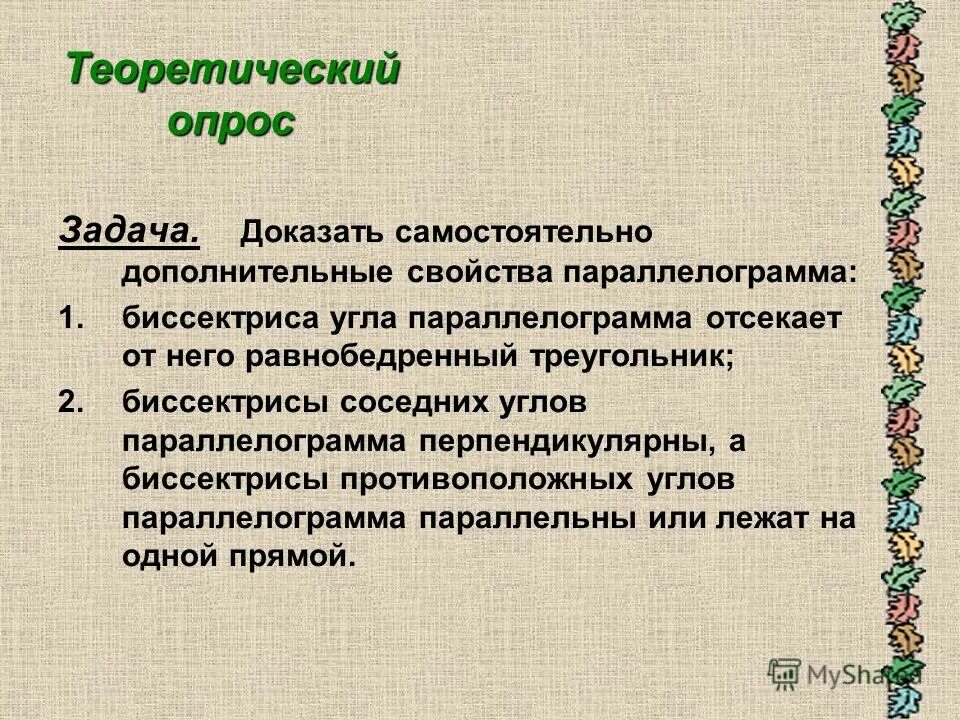 Теоретический опрос

Задача. Доказать самостоятельно дополнительные свойства параллелограмма:

1. биссектриса угла параллелограмма отсекает от него равнобедренный треугольник;

2. биссектрисы соседних углов параллелограмма перпендикулярны, а биссектрисы противоположных углов параллелограмма параллельны или лежат на одной прямой.

MyShared